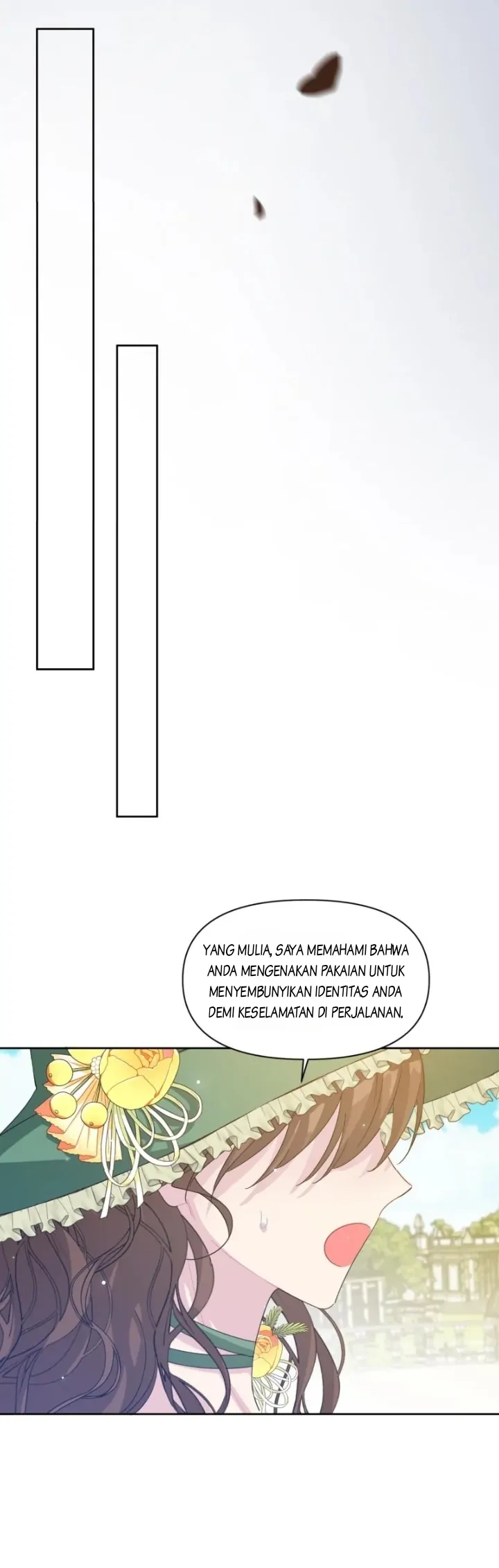 YANG MULIA, SAYA MEMAHAMI BAHWA ANDA MENGENAKAN PAKAIAN UNTUK MENYEMBUNYIKAN IDENTITAS ANDA DEMI KESELAMATAN DI PERJALANAN.